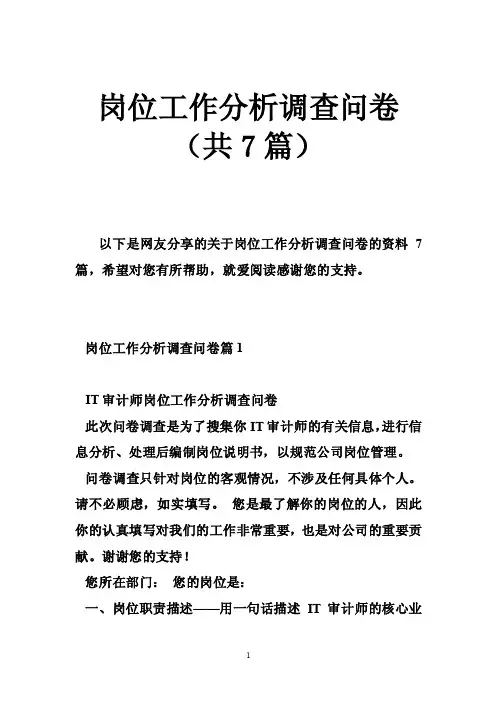 岗位工作分析调查问卷
（共 7 篇）

以下是网友分享的关于岗位工作分析调查问卷的资料 7 篇，希望对您有所帮助，就爱阅读感谢您的支持。

岗位工作分析调查问卷篇 1

IT 审计师岗位工作分析调查问卷

此次问卷调查是为了搜集你 IT 审计师的有关信息，进行信息分析、处理后编制岗位说明书，以规范公司岗位管理。

问卷调查只针对岗位的客观情况，不涉及任何具体个人。请不必顾虑，如实填写。 您是最了解你的岗位的人，因此你的认真填写对我们的工作非常重要，也是对公司的重要贡献。谢谢您的支持！

您所在部门： 您的岗位是：

一、岗位职责描述——用一句话描述 IT 审计师的核心业

1